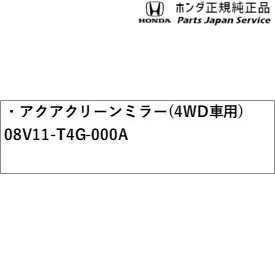 HONDA ホンダ正規純正品
Parts Japan Service

・アクアクリーンミラー(4WD車用)
08V11-T4G-000A